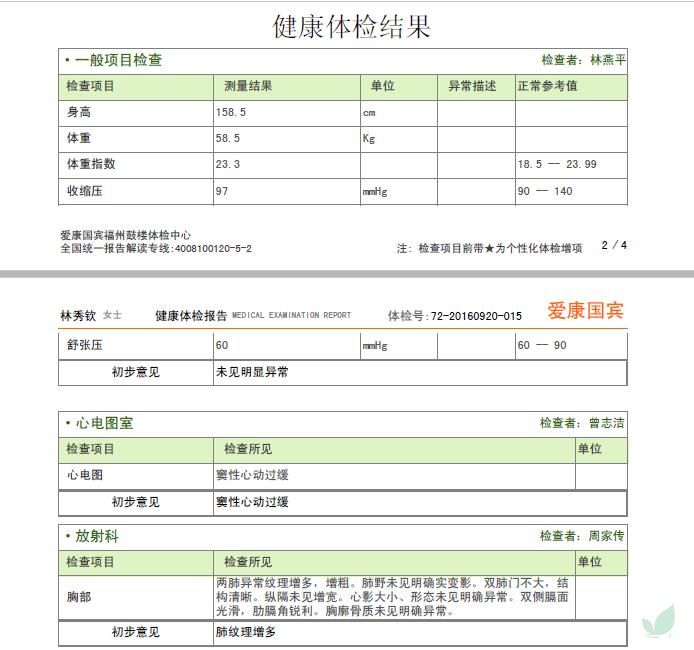 健康体检结果

• 一般项目检查 检查者：林燕平

| 检查项目 | 测量结果 | 单位 | 异常描述 | 正常参考值 |
|---|---|---|---|---|
| 身高 | 158.5 | cm | | |
| 体重 | 58.5 | Kg | | |
| 体重指数 | 23.3 | | | 18.5 — 23.99 |
| 收缩压 | 97 | mmHg | | 90 — 140 |

爱康国宾福州鼓楼体检中心
全国统一报告解读专线:4008100120-5-2

注：检查项目前带★为个性化体检增项 2 / 4

林秀钦 女士 健康体检报告 MEDICAL EXAMINATION REPORT 体检号:72-20160920-015 爱康国宾

| 舒张压 | 60 | mmHg | | 60 — 90 |
|---|---|---|---|---|
| 初步意见 | 未见明显异常 | | | |

• 心电图室 检查者：曾志洁

| 检查项目 | 检查所见 | 单位 |
|---|---|---|
| 心电图 | 窦性心动过缓 | |
| 初步意见 | 窦性心动过缓 | |

• 放射科 检查者：周家传

| 检查项目 | 检查所见 | 单位 |
|---|---|---|
| 胸部 | 两肺异常纹理增多，增粗。肺野未见明确实变影。双肺门不大，结构清晰。纵隔未见增宽。心影大小、形态未见明确异常。双侧膈面光滑，肋膈角锐利。胸廓骨质未见明确异常。 | |
| 初步意见 | 肺纹理增多 | |